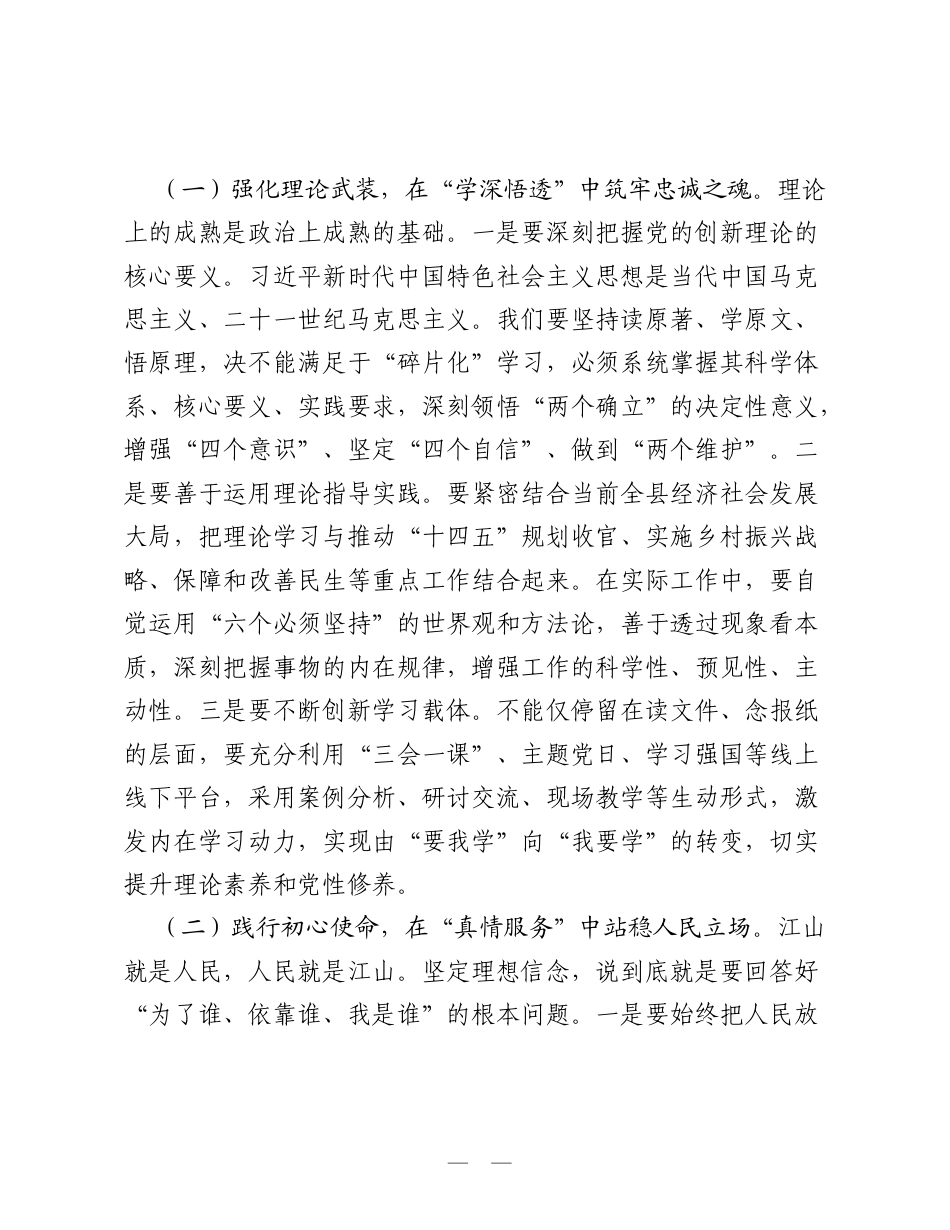 （一）强化理论武装，在“学深悟透”中筑牢忠诚之魂。理论上的成熟是政治上成熟的基础。一是要深刻把握党的创新理论的核心要义。习近平新时代中国特色社会主义思想是当代中国马克思主义、二十一世纪马克思主义。我们要坚持读原著、学原文、悟原理，决不能满足于“碎片化”学习，必须系统掌握其科学体系、核心要义、实践要求，深刻领悟“两个确立”的决定性意义，增强“四个意识”、坚定“四个自信”、做到“两个维护”。二是要善于运用理论指导实践。要紧密结合当前全县经济社会发展大局，把理论学习与推动“十四五”规划收官、实施乡村振兴战略、保障和改善民生等重点工作结合起来。在实际工作中，要自觉运用“六个必须坚持”的世界观和方法论，善于透过现象看本质，深刻把握事物的内在规律，增强工作的科学性、预见性、主动性。三是要不断创新学习载体。不能仅停留在读文件、念报纸的层面，要充分利用“三会一课”、主题党日、学习强国等线上线下平台，采用案例分析、研讨交流、现场教学等生动形式，激发内在学习动力，实现由“要我学”向“我要学”的转变，切实提升理论素养和党性修养。

（二）践行初心使命，在“真情服务”中站稳人民立场。江山就是人民，人民就是江山。坚定理想信念，说到底就是要回答好“为了谁、依靠谁、我是谁”的根本问题。一是要始终把人民放

— —